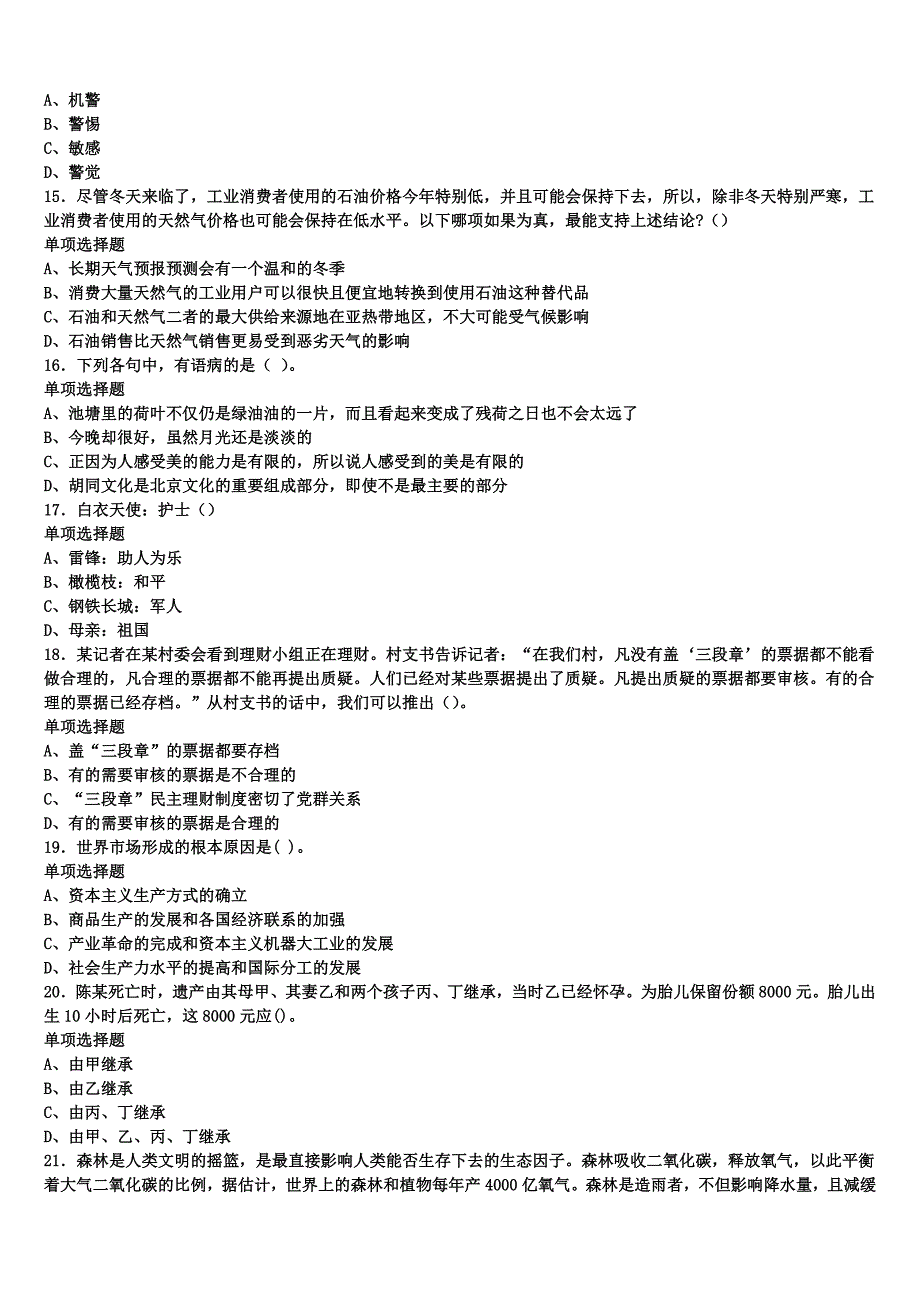 A、机警
B、警惕
C、敏感
D、警觉
15．尽管冬天来临了，工业消费者使用的石油价格今年特别低，并且可能会保持下去，所以，除非冬天特别严寒，工业消费者使用的天然气价格也可能会保持在低水平。以下哪项如果为真，最能支持上述结论？()
单项选择题
A、长期天气预报预测会有一个温和的冬季
B、消费大量天然气的工业用户可以很快且便宜地转换到使用石油这种替代品
C、石油和天然气二者的最大供给来源地在亚热带地区，不大可能受气候影响
D、石油销售比天然气销售更易受到恶劣天气的影响
16．下列各句中，有语病的是（ ）。
单项选择题
A、池塘里的荷叶不仅仍是绿油油的一片，而且看起来变成了残荷之日也不会太远了
B、今晚却很好，虽然月光还是淡淡的
C、正因为人感受美的能力是有限的，所以说人感受到的美是有限的
D、胡同文化是北京文化的重要组成部分，即使不是最主要的部分
17．白衣天使：护士()
单项选择题
A、雷锋：助人为乐
B、橄榄枝：和平
C、钢铁长城：军人
D、母亲：祖国
18．某记者在某村委会看到理财小组正在理财。村支书告诉记者：“在我们村，凡没有盖‘三段章’的票据都不能看做合理的，凡合理的票据都不能再提出质疑。人们已经对某些票据提出了质疑。凡提出质疑的票据都要审核。有的合理的票据已经存档。”从村支书的话中，我们可以推出()。
单项选择题
A、盖“三段章”的票据都要存档
B、有的需要审核的票据是不合理的
C、“三段章”民主理财制度密切了党群关系
D、有的需要审核的票据是合理的
19．世界市场形成的根本原因是( )。
单项选择题
A、资本主义生产方式的确立
B、商品生产的发展和各国经济联系的加强
C、产业革命的完成和资本主义机器大工业的发展
D、社会生产力水平的提高和国际分工的发展
20．陈某死亡时，遗产由其母甲、其妻乙和两个孩子丙、丁继承，当时乙已经怀孕。为胎儿保留份额8000元。胎儿出生10小时后死亡，这8000元应()。
单项选择题
A、由甲继承
B、由乙继承
C、由丙、丁继承
D、由甲、乙、丙、丁继承
21．森林是人类文明的摇篮，是最直接影响人类能否生存下去的生态因子。森林吸收二氧化碳，释放氧气，以此平衡着大气二氧化碳的比例，据估计，世界上的森林和植物每年产4000亿氧气。森林是造雨者，不但影响降水量，且减缓